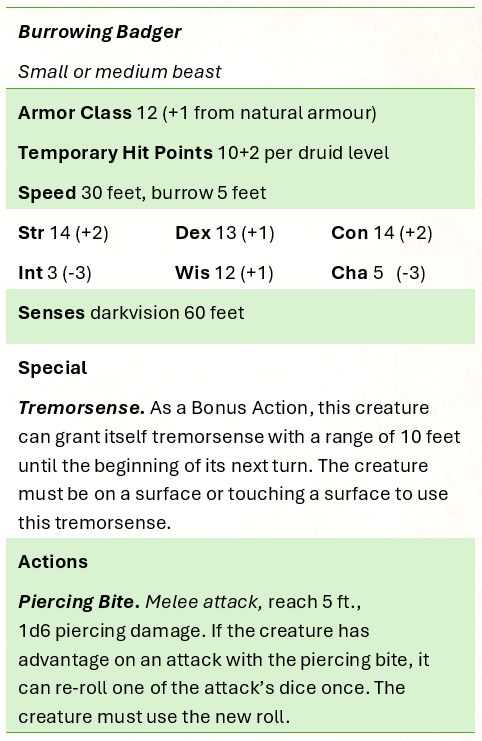 Burrowing Badger

Small or medium beast

Armor Class 12 (+1 from natural armour)

Temporary Hit Points 10+2 per druid level

Speed 30 feet, burrow 5 feet

Str 14 (+2) Dex 13 (+1) Con 14 (+2)

Int 3 (-3) Wis 12 (+1) Cha 5 (-3)

Senses darkvision 60 feet

Special

Tremorsense. As a Bonus Action, this creature can grant itself tremorsense with a range of 10 feet until the beginning of its next turn. The creature must be on a surface or touching a surface to use this tremorsense.

Actions

Piercing Bite. Melee attack, reach 5 ft., 1d6 piercing damage. If the creature has advantage on an attack with the piercing bite, it can re-roll one of the attack's dice once. The creature must use the new roll.